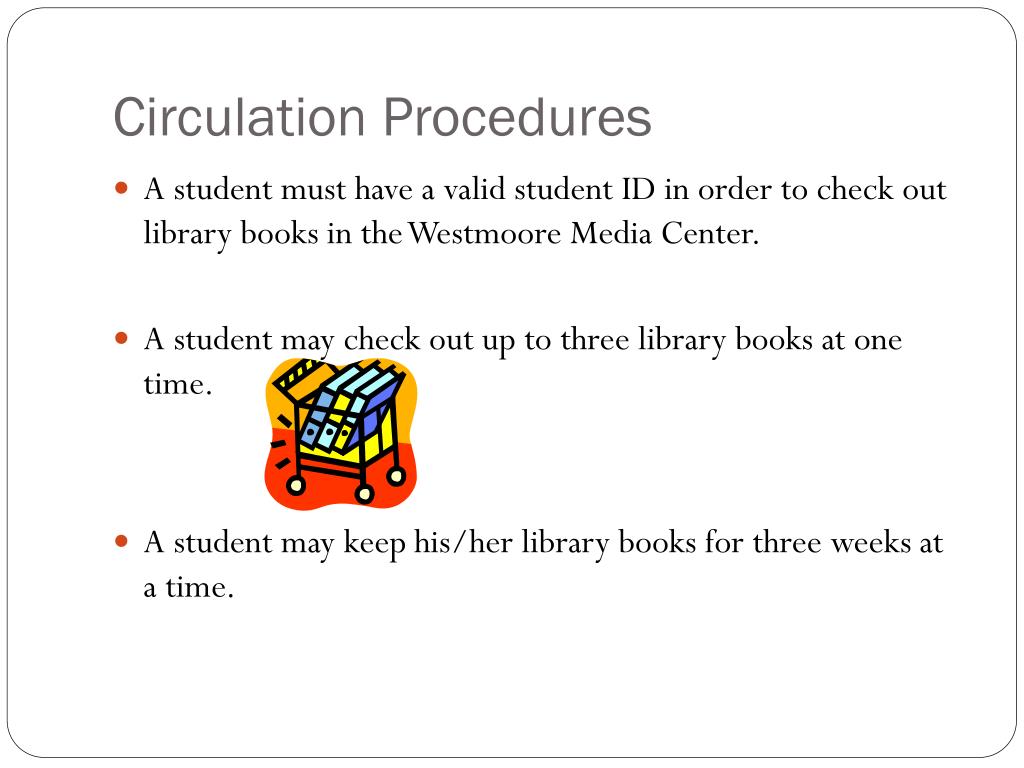 Circulation Procedures

• A student must have a valid student ID in order to check out library books in the Westmoore Media Center.

• A student may check out up to three library books at one time.

• A student may keep his/her library books for three weeks at a time.